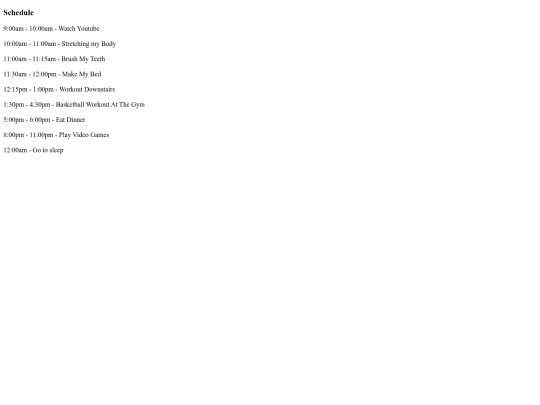 Schedule

9:00am - 10:00am - Watch Youtube

10:00am - 11:00am - Stretching my Body

11:00am - 11:15am - Brush My Teeth

11:30am - 12:00pm - Make My Bed

12:15pm - 1:00pm - Workout Downstairs

1:30pm - 4:30pm - Basketball Workout At The Gym

5:00pm - 6:00pm - Eat Dinner

8:00pm - 11:00pm - Play Video Games

12:00am - Go to sleep